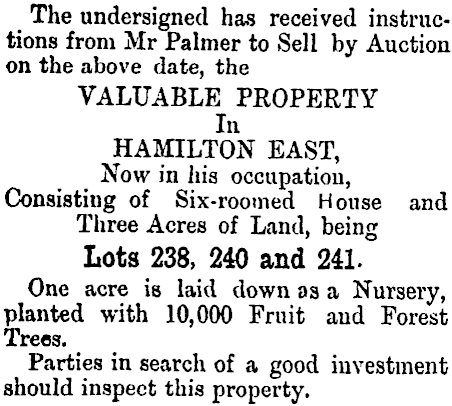 The undersigned has received instructions from Mr Palmer to Sell by Auction on the above date, the

VALUABLE PROPERTY
In
HAMILTON EAST,
Now in his occupation,
Consisting of Six-roomed House and Three Acres of Land, being
Lots 238, 240 and 241.

One acre is laid down as a Nursery, planted with 10,000 Fruit and Forest Trees.

Parties in search of a good investment should inspect this property.